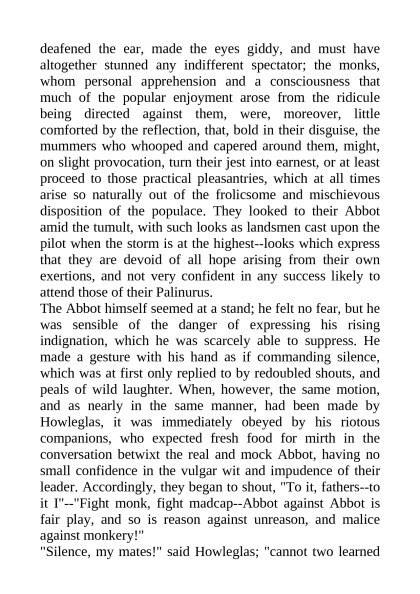 deafened the ear, made the eyes giddy, and must have altogether stunned any indifferent spectator; the monks, whom personal apprehension and a consciousness that much of the popular enjoyment arose from the ridicule being directed against them, were, moreover, little comforted by the reflection, that, bold in their disguise, the mummers who whooped and capered around them, might, on slight provocation, turn their jest into earnest, or at least proceed to those practical pleasantries, which at all times arise so naturally out of the frolicsome and mischievous disposition of the populace. They looked to their Abbot amid the tumult, with such looks as landsmen cast upon the pilot when the storm is at the highest--looks which express that they are devoid of all hope arising from their own exertions, and not very confident in any success likely to attend those of their Palinurus.
The Abbot himself seemed at a stand; he felt no fear, but he was sensible of the danger of expressing his rising indignation, which he was scarcely able to suppress. He made a gesture with his hand as if commanding silence, which was at first only replied to by redoubled shouts, and peals of wild laughter. When, however, the same motion, and as nearly in the same manner, had been made by Howleglas, it was immediately obeyed by his riotous companions, who expected fresh food for mirth in the conversation betwixt the real and mock Abbot, having no small confidence in the vulgar wit and impudence of their leader. Accordingly, they began to shout, "To it, fathers--to it I"--"Fight monk, fight madcap--Abbot against Abbot is fair play, and so is reason against unreason, and malice against monkery!"
"Silence, my mates!" said Howleglas; "cannot two learned